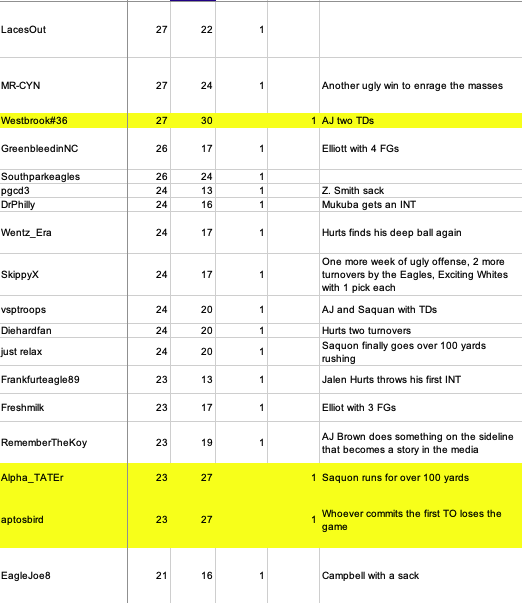 | | | | | | |
|---|---|---|---|---|---|
| LacesOut | 27 | 22 | 1 | | |
| MR-CYN | 27 | 24 | 1 | | Another ugly win to enrage the masses |
| Westbrook#36 | 27 | 30 | | 1 | AJ two TDs |
| GreenbleedinNC | 26 | 17 | 1 | | Elliott with 4 FGs |
| Southparkeagles | 26 | 24 | 1 | | |
| pgcd3 | 24 | 13 | 1 | | Z. Smith sack |
| DrPhilly | 24 | 16 | 1 | | Mukuba gets an INT |
| Wentz_Era | 24 | 17 | 1 | | Hurts finds his deep ball again |
| SkippyX | 24 | 17 | 1 | | One more week of ugly offense, 2 more turnovers by the Eagles, Exciting Whites with 1 pick each |
| vsptroops | 24 | 20 | 1 | | AJ and Saquan with TDs |
| Diehardfan | 24 | 20 | 1 | | Hurts two turnovers |
| just relax | 24 | 20 | 1 | | Saquon finally goes over 100 yards rushing |
| Frankfurteagle89 | 23 | 13 | 1 | | Jalen Hurts throws his first INT |
| Freshmilk | 23 | 17 | 1 | | Elliot with 3 FGs |
| RememberTheKoy | 23 | 19 | 1 | | AJ Brown does something on the sideline that becomes a story in the media |
| Alpha_TATEr | 23 | 27 | | 1 | Saquon runs for over 100 yards |
| aptosbird | 23 | 27 | | 1 | Whoever commits the first TO loses the game |
| EagleJoe8 | 21 | 16 | 1 | | Campbell with a sack |